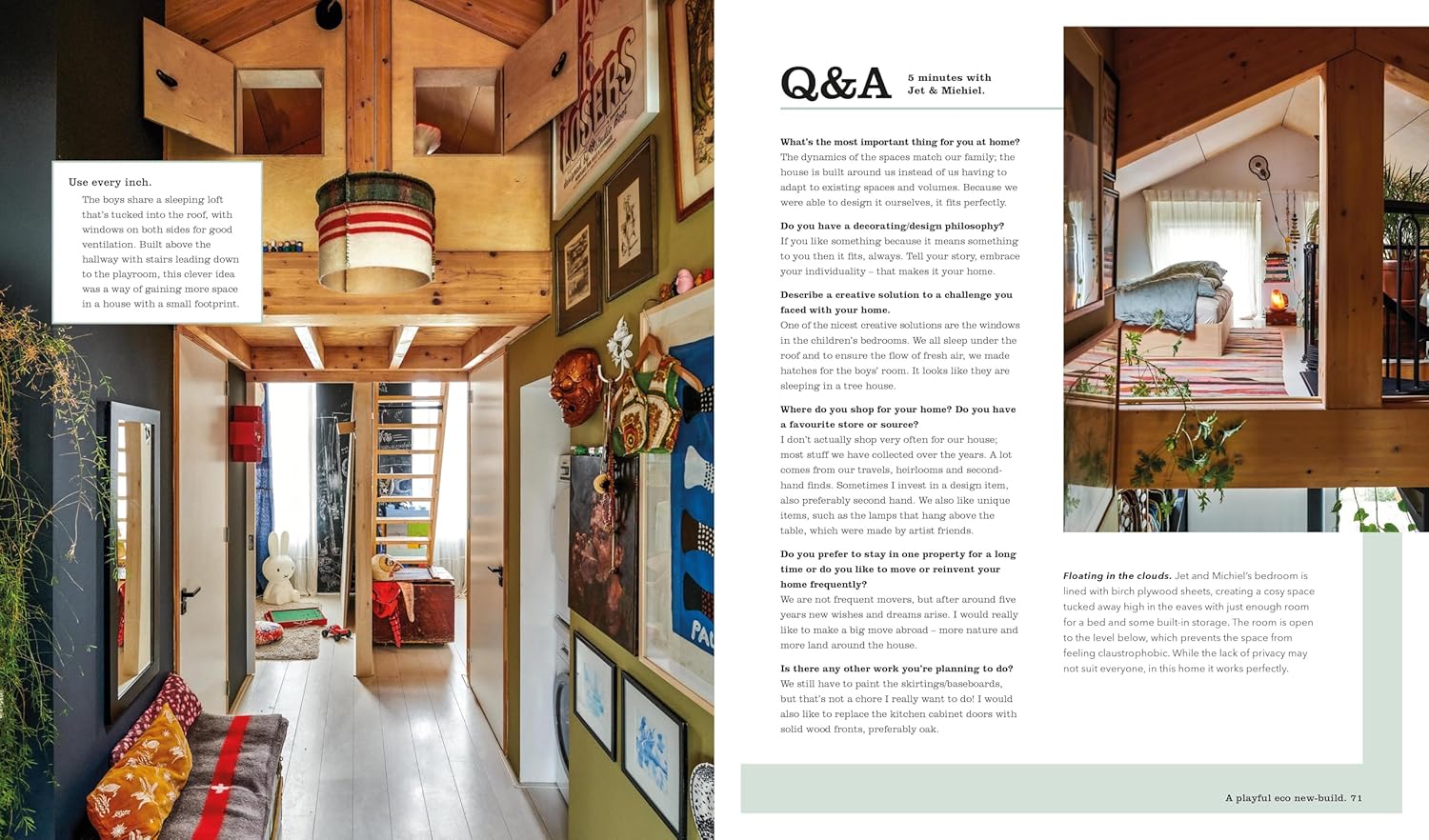 Use every inch.

The boys share a sleeping loft that's tucked into the roof, with windows on both sides for good ventilation. Built above the hallway with stairs leading down to the playroom, this clever idea was a way of gaining more space in a house with a small footprint.

Q&A

5 minutes with
Jet & Michiel.

What's the most important thing for you at home?
The dynamics of the spaces match our family; the house is built around us instead of us having to adapt to existing spaces and volumes. Because we were able to design it ourselves, it fits perfectly.

Do you have a decorating/design philosophy?
If you like something because it means something to you then it fits, always. Tell your story, embrace your individuality – that makes it your home.

Describe a creative solution to a challenge you faced with your home.
One of the nicest creative solutions are the windows in the children's bedrooms. We all sleep under the roof and to ensure the flow of fresh air, we made hatches for the boys' room. It looks like they are sleeping in a tree house.

Where do you shop for your home? Do you have a favourite store or source?
I don't actually shop very often for our house; most stuff we have collected over the years. A lot comes from our travels, heirlooms and second-hand finds. Sometimes I invest in a design item, also preferably second hand. We also like unique items, such as the lamps that hang above the table, which were made by artist friends.

Do you prefer to stay in one property for a long time or do you like to move or reinvent your home frequently?
We are not frequent movers, but after around five years new wishes and dreams arise. I would really like to make a big move abroad – more nature and more land around the house.

Is there any other work you're planning to do?
We still have to paint the skirtings/baseboards, but that's not a chore I really want to do! I would also like to replace the kitchen cabinet doors with solid wood fronts, preferably oak.

Floating in the clouds. Jet and Michiel's bedroom is lined with birch plywood sheets, creating a cosy space tucked away high in the eaves with just enough room for a bed and some built-in storage. The room is open to the level below, which prevents the space from feeling claustrophobic. While the lack of privacy may not suit everyone, in this home it works perfectly.

A playful eco new-build. 71